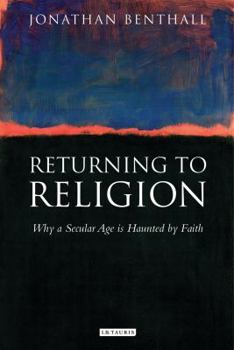 JONATHAN BENTHALL

RETURNING TO RELIGION

Why a Secular Age is Haunted by Faith

I.B.TAURIS